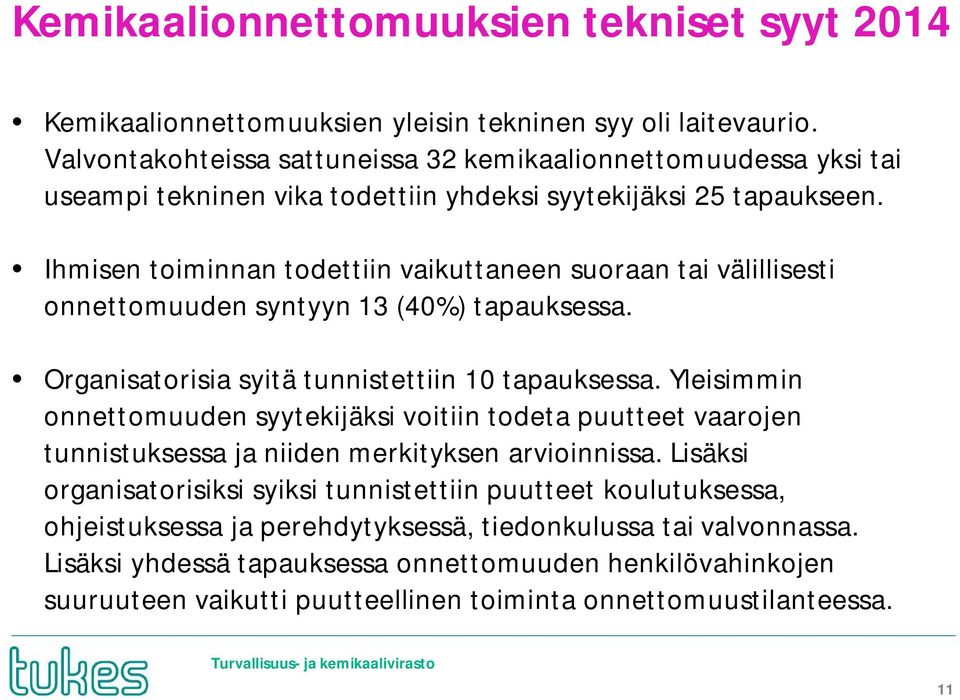 Kemikaalionnettomuuksien tekniset syyt 2014

• Kemikaalionnettomuuksien yleisin tekninen syy oli laitevaurio. Valvontakohteissa sattuneissa 32 kemikaalionnettomuudessa yksi tai useampi tekninen vika todettiin yhdeksi syytekijäksi 25 tapaukseen.

• Ihmisen toiminnan todettiin vaikuttaneen suoraan tai välillisesti onnettomuuden syntyyn 13 (40%) tapauksessa.

• Organisatorisia syitä tunnistettiin 10 tapauksessa. Yleisimmin onnettomuuden syytekijäksi voitiin todeta puutteet vaarojen tunnistuksessa ja niiden merkityksen arvioinnissa. Lisäksi organisatorisiksi syiksi tunnistettiin puutteet koulutuksessa, ohjeistuksessa ja perehdytyksessä, tiedonkulussa tai valvonnassa. Lisäksi yhdessä tapauksessa onnettomuuden henkilövahinkojen suuruuteen vaikutti puutteellinen toiminta onnettomuustilanteessa.

tukes

Turvallisuus- ja kemikaalivirasto

11